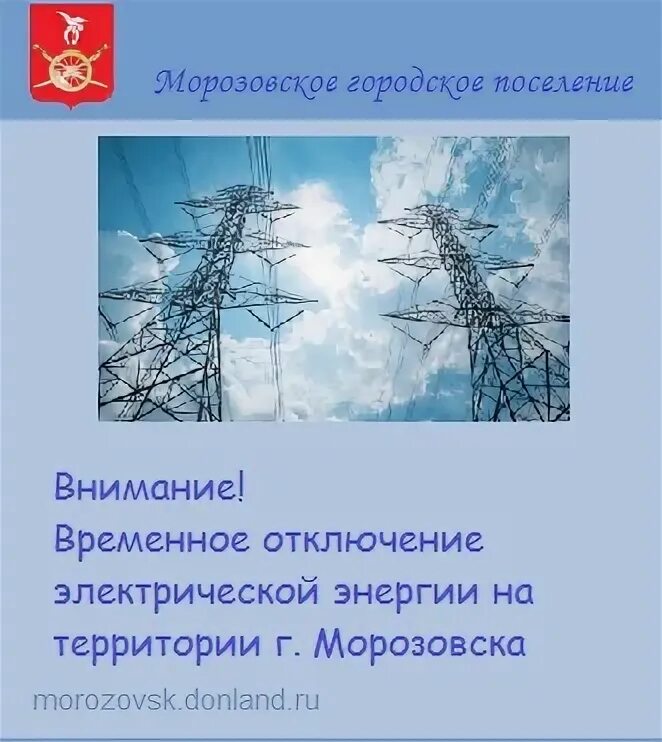 Морозовское городское поселение

Внимание!
Временное отключение электрической энергии на территории г. Морозовска

morozovsk.donland.ru